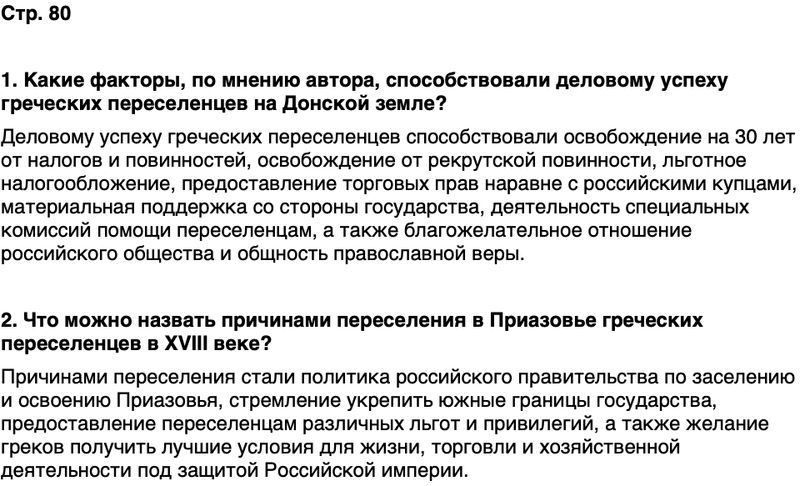 Стр. 80

1. Какие факторы, по мнению автора, способствовали деловому успеху греческих переселенцев на Донской земле?

Деловому успеху греческих переселенцев способствовали освобождение на 30 лет от налогов и повинностей, освобождение от рекрутской повинности, льготное налогообложение, предоставление торговых прав наравне с российскими купцами, материальная поддержка со стороны государства, деятельность специальных комиссий помощи переселенцам, а также благожелательное отношение российского общества и общность православной веры.

2. Что можно назвать причинами переселения в Приазовье греческих переселенцев в XVIII веке?

Причинами переселения стали политика российского правительства по заселению и освоению Приазовья, стремление укрепить южные границы государства, предоставление переселенцам различных льгот и привилегий, а также желание греков получить лучшие условия для жизни, торговли и хозяйственной деятельности под защитой Российской империи.